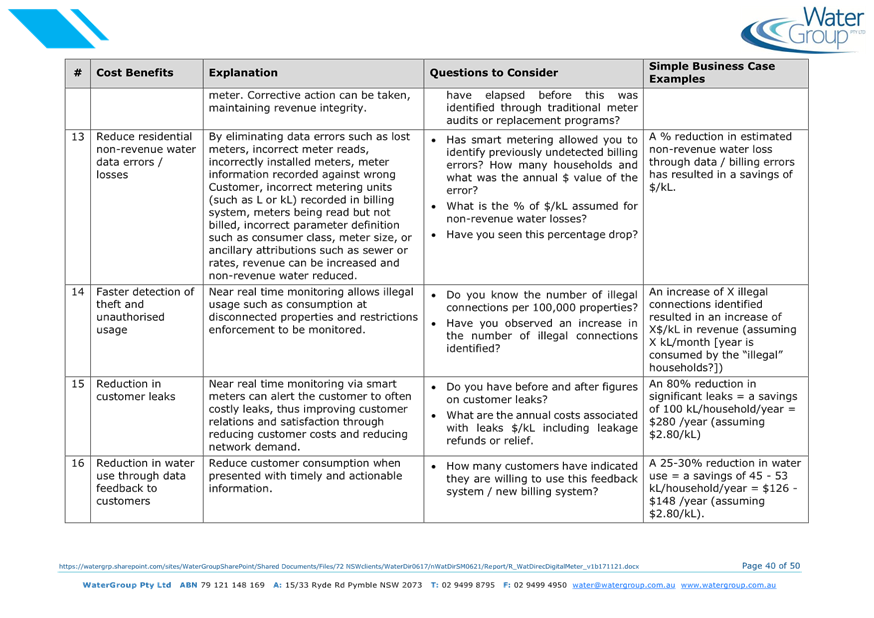 Water Group PTY LTD

| # | Cost Benefits | Explanation | Questions to Consider | Simple Business Case Examples |
|---|---|---|---|---|
| | | meter. Corrective action can be taken, maintaining revenue integrity. | have elapsed before this was identified through traditional meter audits or replacement programs? | |
| 13 | Reduce residential non-revenue water data errors / losses | By eliminating data errors such as lost meters, incorrect meter reads, incorrectly installed meters, meter information recorded against wrong Customer, incorrect metering units (such as L or kL) recorded in billing system, meters being read but not billed, incorrect parameter definition such as consumer class, meter size, or ancillary attributions such as sewer or rates, revenue can be increased and non-revenue water reduced. | • Has smart metering allowed you to identify previously undetected billing errors? How many households and what was the annual $ value of the error? • What is the % of $/kL assumed for non-revenue water losses? • Have you seen this percentage drop? | A % reduction in estimated non-revenue water loss through data / billing errors has resulted in a savings of $/kL. |
| 14 | Faster detection of theft and unauthorised usage | Near real time monitoring allows illegal usage such as consumption at disconnected properties and restrictions enforcement to be monitored. | • Do you know the number of illegal connections per 100,000 properties? • Have you observed an increase in the number of illegal connections identified? | An increase of X illegal connections identified resulted in an increase of X$/kL in revenue (assuming X kL/month [year is consumed by the "illegal" households?]) |
| 15 | Reduction in customer leaks | Near real time monitoring via smart meters can alert the customer to often costly leaks, thus improving customer relations and satisfaction through reducing customer costs and reducing network demand. | • Do you have before and after figures on customer leaks? • What are the annual costs associated with leaks $/kL including leakage refunds or relief. | An 80% reduction in significant leaks = a savings of 100 kL/household/year = $280 /year (assuming $2.80/kL) |
| 16 | Reduction in water use through data feedback to customers | Reduce customer consumption when presented with timely and actionable information. | • How many customers have indicated they are willing to use this feedback system / new billing system? | A 25-30% reduction in water use = a savings of 45 - 53 kL/household/year = $126 - $148 /year (assuming $2.80/kL). |

https://watergrp.sharepoint.com/sites/WaterGroupSharePoint/Shared Documents/Files/72 NSWclients/WaterDir0617/nWatDirSM0621/Report/R_WatDirecDigitalMeter_v1b171121.docx Page 40 of 50

WaterGroup Pty Ltd ABN 79 121 148 169 A: 15/33 Ryde Rd Pymble NSW 2073 T: 02 9499 8795 F: 02 9499 4950 water@watergroup.com.au www.watergroup.com.au